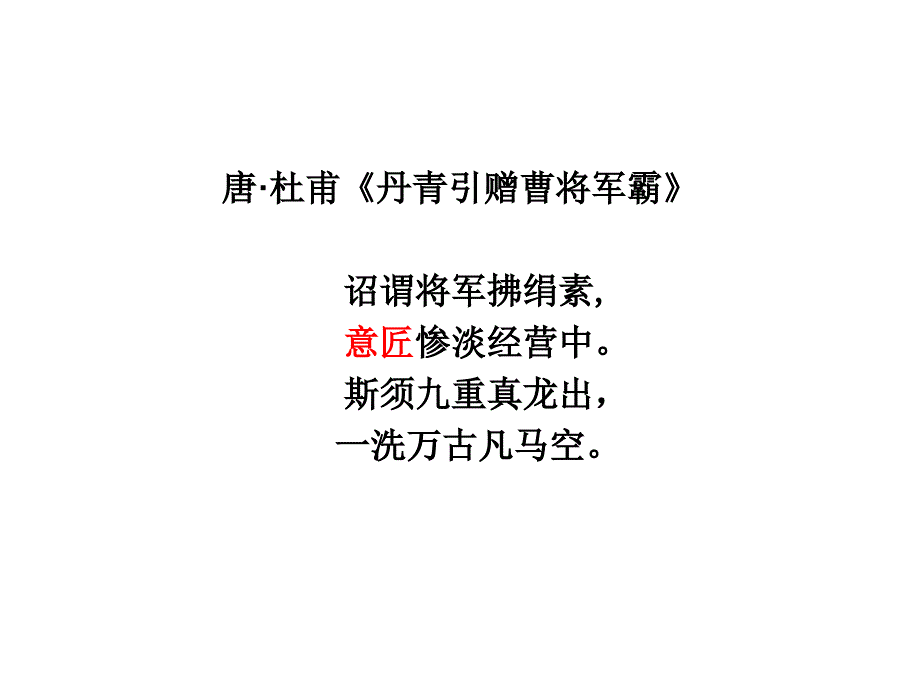 唐·杜甫《丹青引赠曹将军霸》

诏谓将军拂绢素,
意匠惨淡经营中。
斯须九重真龙出，
一洗万古凡马空。